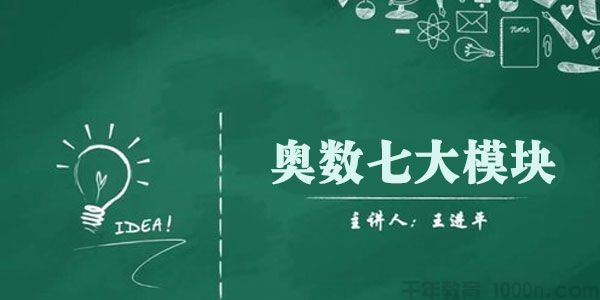 Notes

IDEA!

奥数七大模块

主讲人：王进平

千年教育 1000n.com